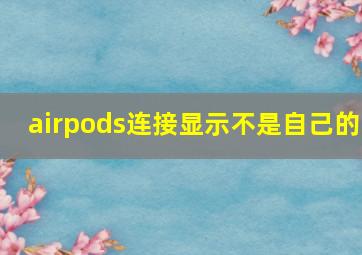 airpods连接显示不是自己的